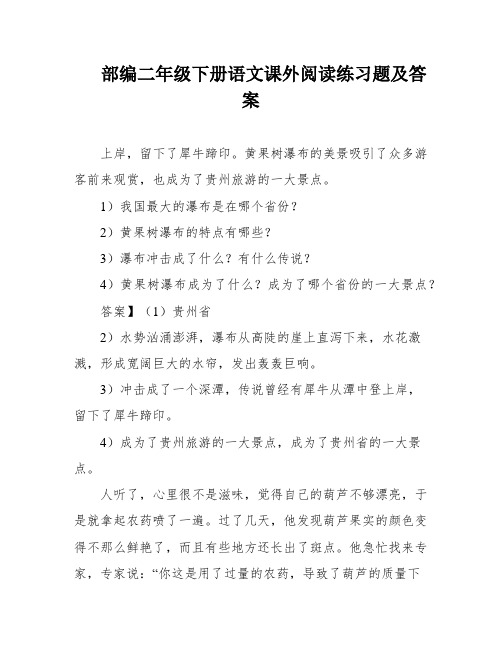 部编二年级下册语文课外阅读练习题及答案

上岸，留下了犀牛蹄印。黄果树瀑布的美景吸引了众多游客前来观赏，也成为了贵州旅游的一大景点。

1）我国最大的瀑布是在哪个省份？

2）黄果树瀑布的特点有哪些？

3）瀑布冲击成了什么？有什么传说？

4）黄果树瀑布成为了什么？成为了哪个省份的一大景点？

答案】（1）贵州省

2）水势汹涌澎湃，瀑布从高陡的崖上直泻下来，水花激溅，形成宽阔巨大的水帘，发出轰轰巨响。

3）冲击成了一个深潭，传说曾经有犀牛从潭中登上岸，留下了犀牛蹄印。

4）成为了贵州旅游的一大景点，成为了贵州省的一大景点。

人听了，心里很不是滋味，觉得自己的葫芦不够漂亮，于是就拿起农药喷了一遍。过了几天，他发现葫芦果实的颜色变得不那么鲜艳了，而且有些地方还长出了斑点。他急忙找来专家，专家说：“你这是用了过量的农药，导致了葫芦的质量下